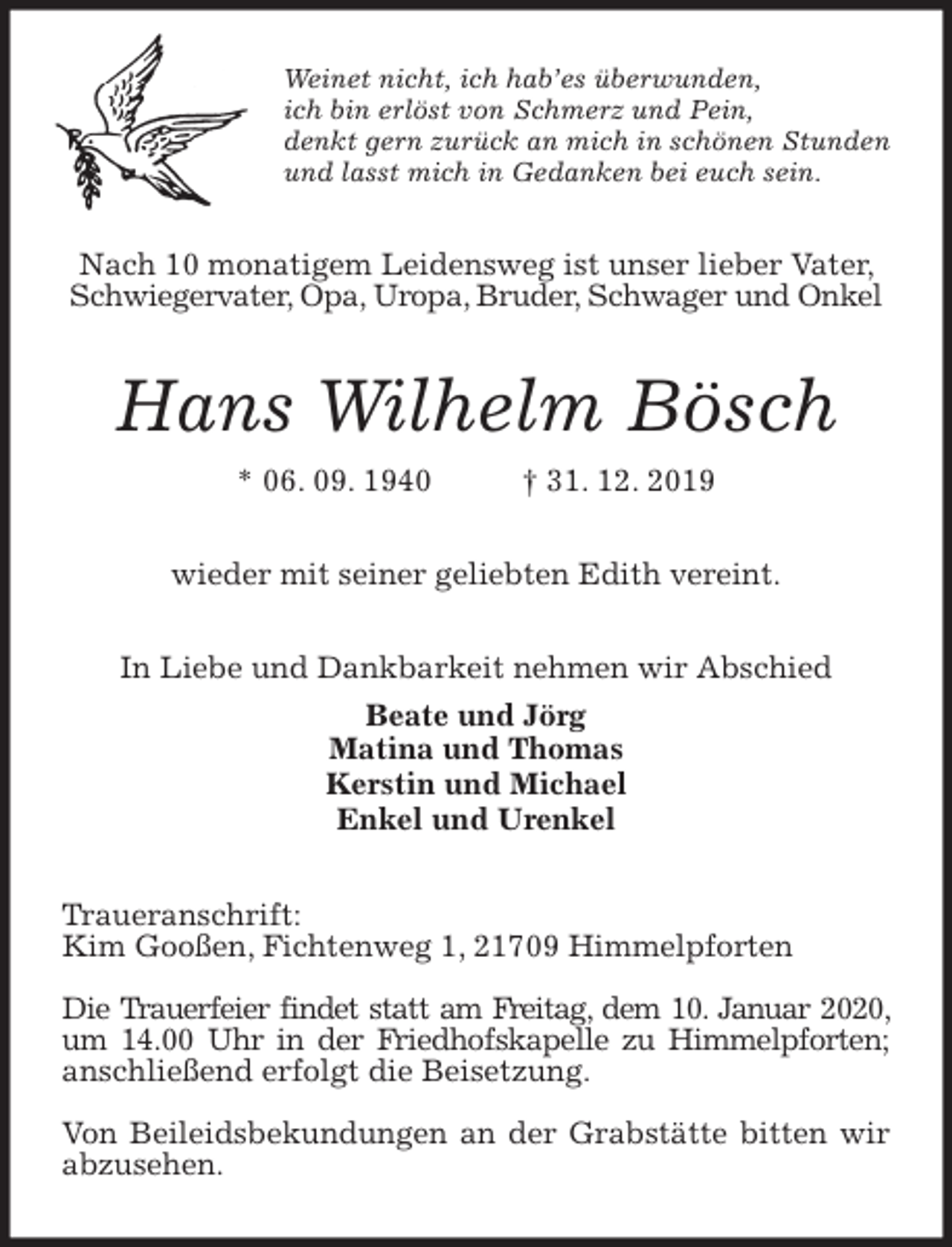 Weinet nicht, ich hab'es überwunden,
ich bin erlöst von Schmerz und Pein,
denkt gern zurück an mich in schönen Stunden
und lasst mich in Gedanken bei euch sein.

Nach 10 monatigem Leidensweg ist unser lieber Vater, Schwiegervater, Opa, Uropa, Bruder, Schwager und Onkel

Hans Wilhelm Bösch

* 06. 09. 1940 † 31. 12. 2019

wieder mit seiner geliebten Edith vereint.

In Liebe und Dankbarkeit nehmen wir Abschied

Beate und Jörg
Matina und Thomas
Kerstin und Michael
Enkel und Urenkel

Traueranschrift:
Kim Gooßen, Fichtenweg 1, 21709 Himmelpforten

Die Trauerfeier findet statt am Freitag, dem 10. Januar 2020, um 14.00 Uhr in der Friedhofskapelle zu Himmelpforten; anschließend erfolgt die Beisetzung.

Von Beileidsbekundungen an der Grabstätte bitten wir abzusehen.